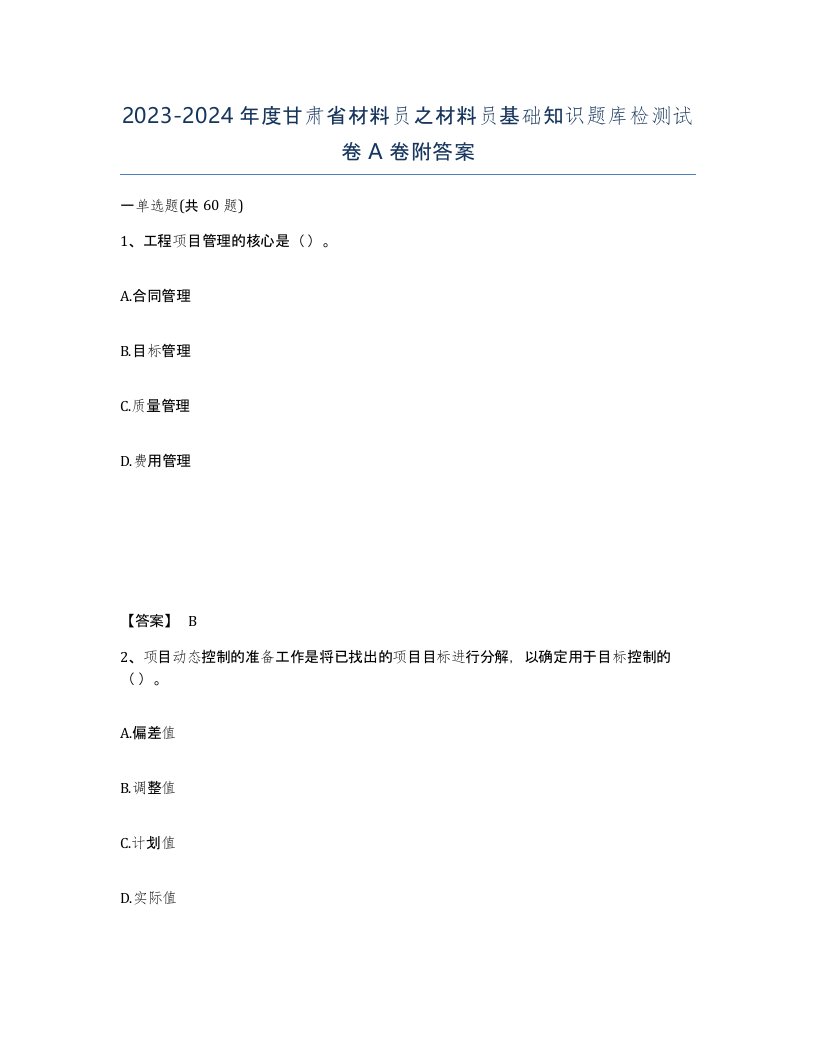 2023-2024年度甘肃省材料员之材料员基础知识题库检测试卷A卷附答案

一单选题(共60题)

1、工程项目管理的核心是（）。

A.合同管理

B.目标管理

C.质量管理

D.费用管理

【答案】 B

2、项目动态控制的准备工作是将已找出的项目目标进行分解，以确定用于目标控制的（）。

A.偏差值

B.调整值

C.计划值

D.实际值